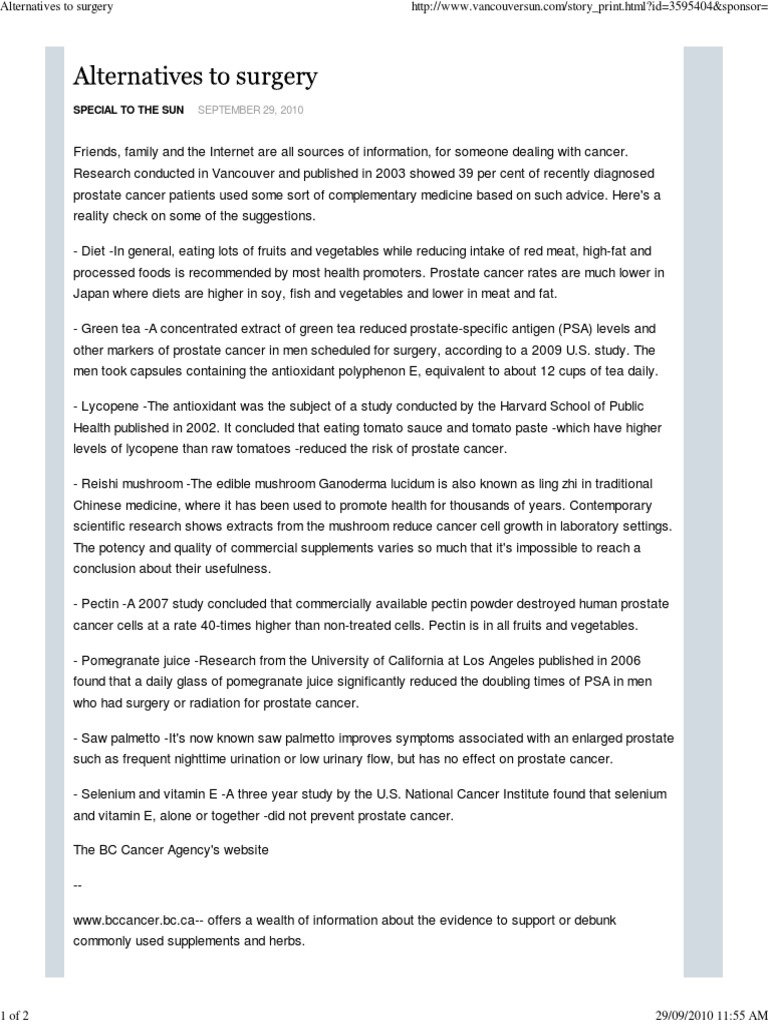 Alternatives to surgery http://www.vancouversun.com/story_print.html?id=3595404&sponsor=

Alternatives to surgery

SPECIAL TO THE SUN SEPTEMBER 29, 2010

Friends, family and the Internet are all sources of information, for someone dealing with cancer. Research conducted in Vancouver and published in 2003 showed 39 per cent of recently diagnosed prostate cancer patients used some sort of complementary medicine based on such advice. Here's a reality check on some of the suggestions.

- Diet -In general, eating lots of fruits and vegetables while reducing intake of red meat, high-fat and processed foods is recommended by most health promoters. Prostate cancer rates are much lower in Japan where diets are higher in soy, fish and vegetables and lower in meat and fat.

- Green tea -A concentrated extract of green tea reduced prostate-specific antigen (PSA) levels and other markers of prostate cancer in men scheduled for surgery, according to a 2009 U.S. study. The men took capsules containing the antioxidant polyphenon E, equivalent to about 12 cups of tea daily.

- Lycopene -The antioxidant was the subject of a study conducted by the Harvard School of Public Health published in 2002. It concluded that eating tomato sauce and tomato paste -which have higher levels of lycopene than raw tomatoes -reduced the risk of prostate cancer.

- Reishi mushroom -The edible mushroom Ganoderma lucidum is also known as ling zhi in traditional Chinese medicine, where it has been used to promote health for thousands of years. Contemporary scientific research shows extracts from the mushroom reduce cancer cell growth in laboratory settings. The potency and quality of commercial supplements varies so much that it's impossible to reach a conclusion about their usefulness.

- Pectin -A 2007 study concluded that commercially available pectin powder destroyed human prostate cancer cells at a rate 40-times higher than non-treated cells. Pectin is in all fruits and vegetables.

- Pomegranate juice -Research from the University of California at Los Angeles published in 2006 found that a daily glass of pomegranate juice significantly reduced the doubling times of PSA in men who had surgery or radiation for prostate cancer.

- Saw palmetto -It's now known saw palmetto improves symptoms associated with an enlarged prostate such as frequent nighttime urination or low urinary flow, but has no effect on prostate cancer.

- Selenium and vitamin E -A three year study by the U.S. National Cancer Institute found that selenium and vitamin E, alone or together -did not prevent prostate cancer.

The BC Cancer Agency's website

--

www.bccancer.bc.ca-- offers a wealth of information about the evidence to support or debunk commonly used supplements and herbs.

1 of 2 29/09/2010 11:55 AM